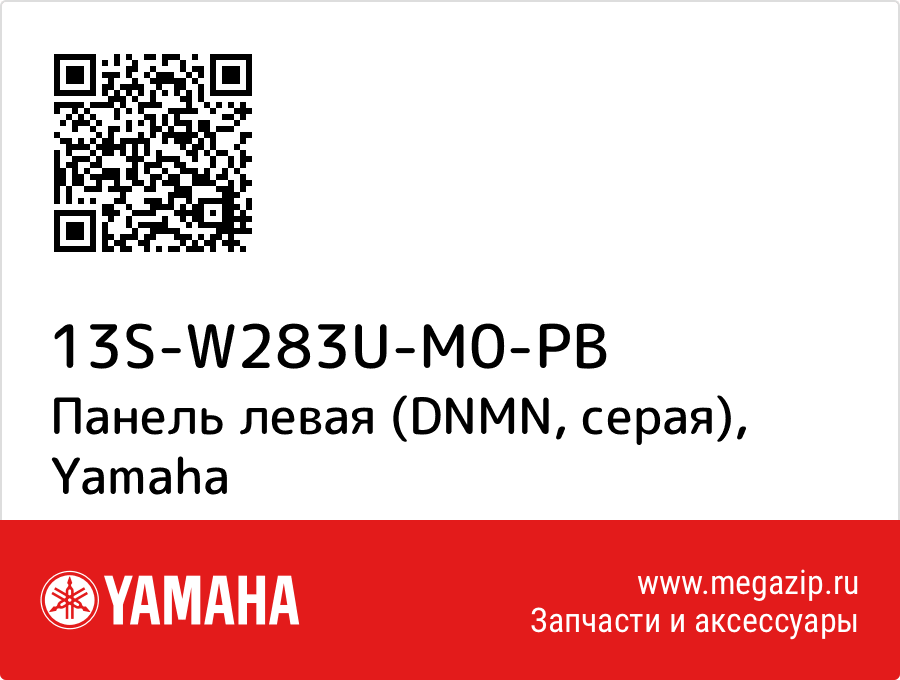 13S-W283U-M0-PB
Панель левая (DNMN, серая), Yamaha

YAMAHA

www.megazip.ru
Запчасти и аксессуары